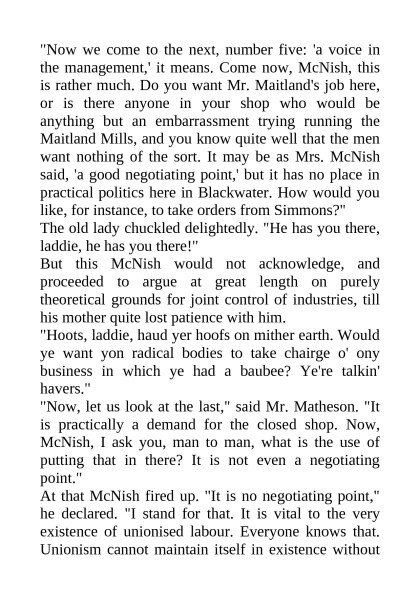 "Now we come to the next, number five: 'a voice in the management,' it means. Come now, McNish, this is rather much. Do you want Mr. Maitland's job here, or is there anyone in your shop who would be anything but an embarrassment trying running the Maitland Mills, and you know quite well that the men want nothing of the sort. It may be as Mrs. McNish said, 'a good negotiating point,' but it has no place in practical politics here in Blackwater. How would you like, for instance, to take orders from Simmons?"
The old lady chuckled delightedly. "He has you there, laddie, he has you there!"
But this McNish would not acknowledge, and proceeded to argue at great length on purely theoretical grounds for joint control of industries, till his mother quite lost patience with him.
"Hoots, laddie, haud yer hoofs on mither earth. Would ye want yon radical bodies to take chairge o' ony business in which ye had a baubee? Ye're talkin' havers."
"Now, let us look at the last," said Mr. Matheson. "It is practically a demand for the closed shop. Now, McNish, I ask you, man to man, what is the use of putting that in there? It is not even a negotiating point."
At that McNish fired up. "It is no negotiating point," he declared. "I stand for that. It is vital to the very existence of unionised labour. Everyone knows that. Unionism cannot maintain itself in existence without